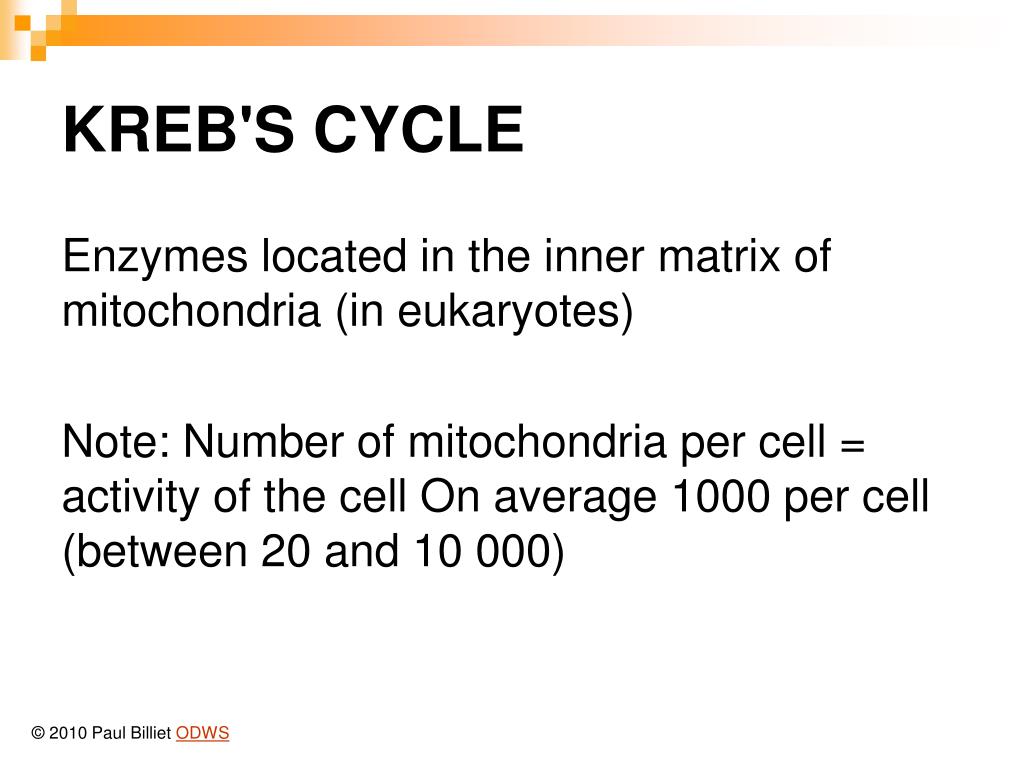 KREB'S CYCLE

Enzymes located in the inner matrix of mitochondria (in eukaryotes)

Note: Number of mitochondria per cell = activity of the cell On average 1000 per cell (between 20 and 10 000)

© 2010 Paul Billiet ODWS